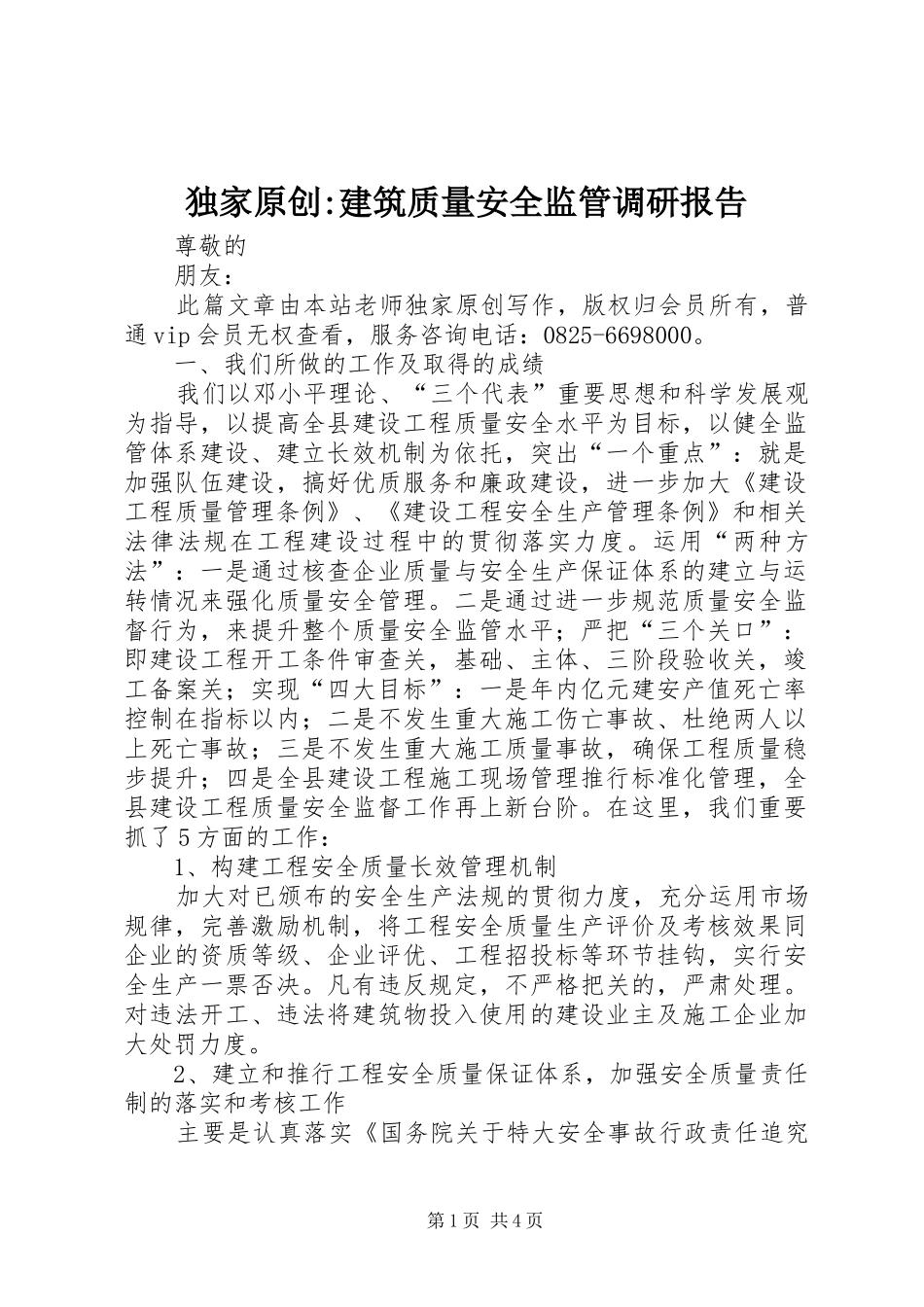 独家原创:建筑质量安全监管调研报告

尊敬的

朋友:

此篇文章由本站老师独家原创写作，版权归会员所有，普通vip会员无权查看，服务咨询电话：0825-6698000。

一、我们所做的工作及取得的成绩

我们以邓小平理论、“三个代表”重要思想和科学发展观为指导，以提高全县建设工程质量安全水平为目标，以健全监管体系建设、建立长效机制为依托，突出“一个重点”：就是加强队伍建设，搞好优质服务和廉政建设，进一步加大《建设工程质量管理条例》、《建设工程安全生产管理条例》和相关法律法规在工程建设过程中的贯彻落实力度。运用“两种方法”：一是通过核查企业质量与安全生产保证体系的建立与运转情况来强化质量安全管理。二是通过进一步规范质量安全监督行为，来提升整个质量安全监管水平；严把“三个关口”：即建设工程开工条件审查关，基础、主体、三阶段验收关，竣工备案关；实现“四大目标”：一是年内亿元建安产值死亡率控制在指标以内；二是不发生重大施工伤亡事故、杜绝两人以上死亡事故；三是不发生重大施工质量事故，确保工程质量稳步提升；四是全县建设工程施工现场管理推行标准化管理，全县建设工程质量安全监督工作再上新台阶。在这里，我们重要抓了5方面的工作：

1、构建工程安全质量长效管理机制

加大对已颁布的安全生产法规的贯彻力度，充分运用市场规律，完善激励机制，将工程安全质量生产评价及考核效果同企业的资质等级、企业评优、工程招投标等环节挂钩，实行安全生产一票否决。凡有违反规定，不严格把关的，严肃处理。对违法开工、违法将建筑物投入使用的建设业主及施工企业加大处罚力度。

2、建立和推行工程安全质量保证体系，加强安全质量责任制的落实和考核工作

主要是认真落实《国务院关于特大安全事故行政责任追究

第1页 共4页